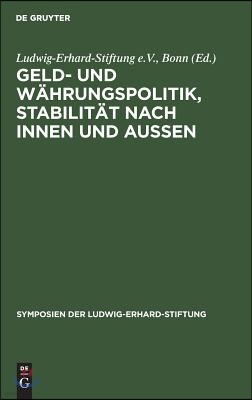 DE GRUYTER

Ludwig-Erhard-Stiftung e.V., Bonn (Ed.)

GELD- UND WÄHRUNGSPOLITIK, STABILITÄT NACH INNEN UND AUSSEN

SYMPOSIEN DER LUDWIG-ERHARD-STIFTUNG

DE G